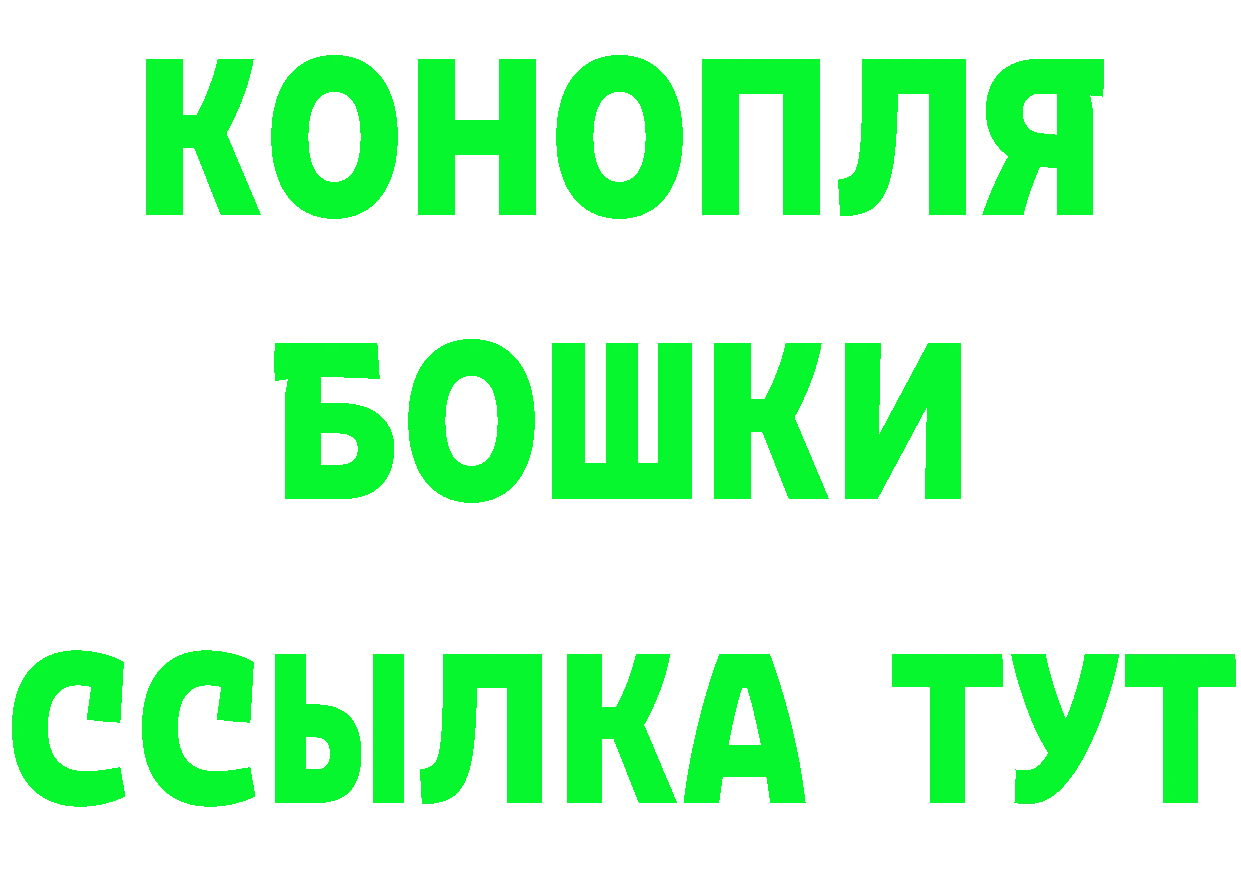 КОНОПЛЯ
БОШКИ
ССЫЛКА ТУТ